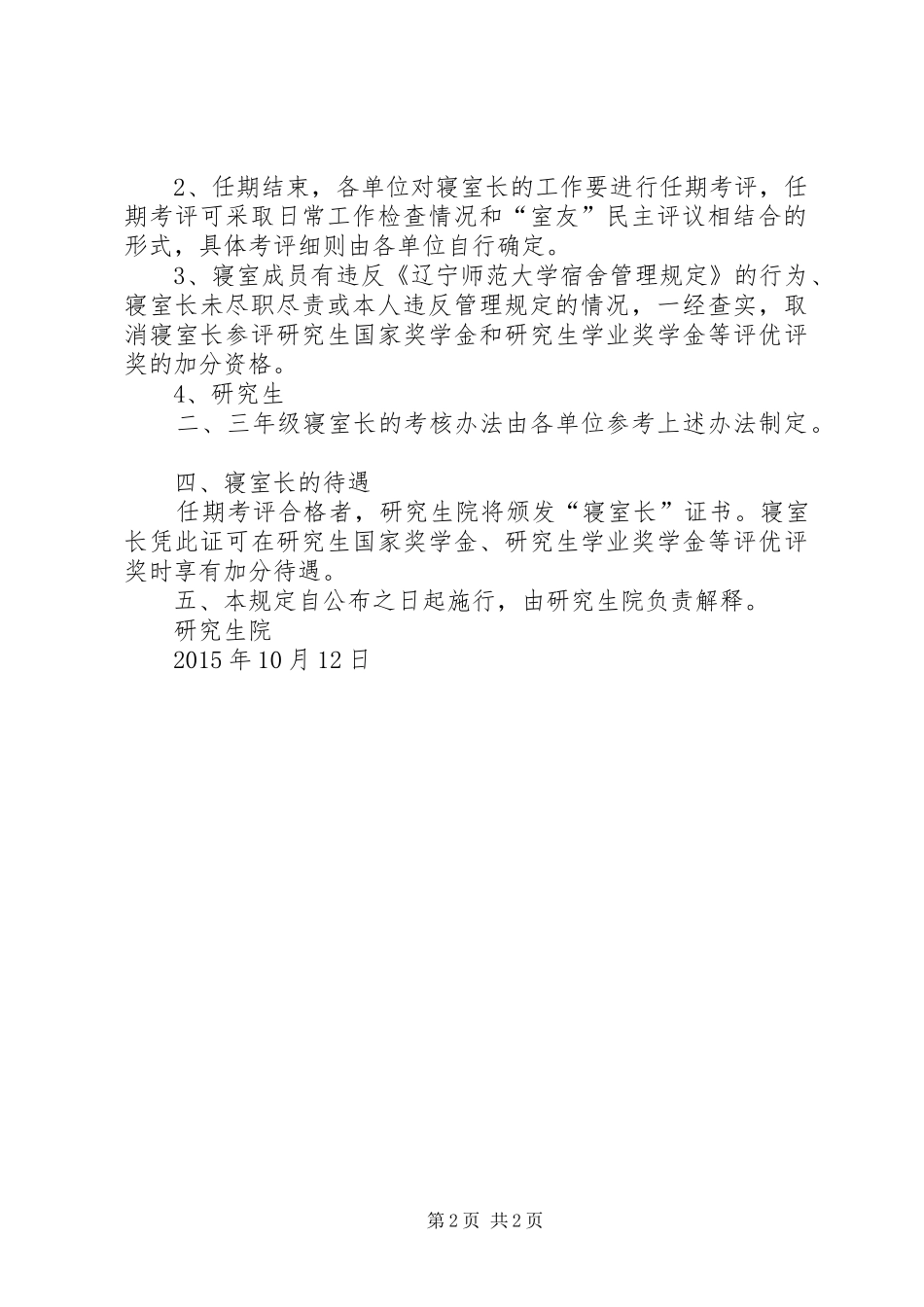 2、任期结束，各单位对寝室长的工作要进行任期考评，任期考评可采取日常工作检查情况和“室友”民主评议相结合的形式，具体考评细则由各单位自行确定。

3、寝室成员有违反《辽宁师范大学宿舍管理规定》的行为、寝室长未尽职尽责或本人违反管理规定的情况，一经查实，取消寝室长参评研究生国家奖学金和研究生学业奖学金等评优评奖的加分资格。

4、研究生

二、三年级寝室长的考核办法由各单位参考上述办法制定。

四、寝室长的待遇

任期考评合格者，研究生院将颁发“寝室长”证书。寝室长凭此证可在研究生国家奖学金、研究生学业奖学金等评优评奖时享有加分待遇。

五、本规定自公布之日起施行，由研究生院负责解释。

研究生院

2015年10月12日

第2页 共2页